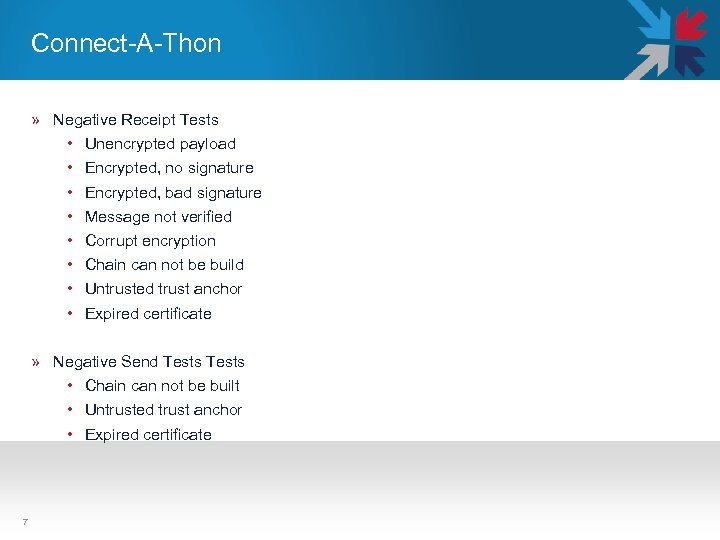 Connect-A-Thon

» Negative Receipt Tests
• Unencrypted payload
• Encrypted, no signature
• Encrypted, bad signature
• Message not verified
• Corrupt encryption
• Chain can not be build
• Untrusted trust anchor
• Expired certificate

» Negative Send Tests Tests
• Chain can not be built
• Untrusted trust anchor
• Expired certificate

7